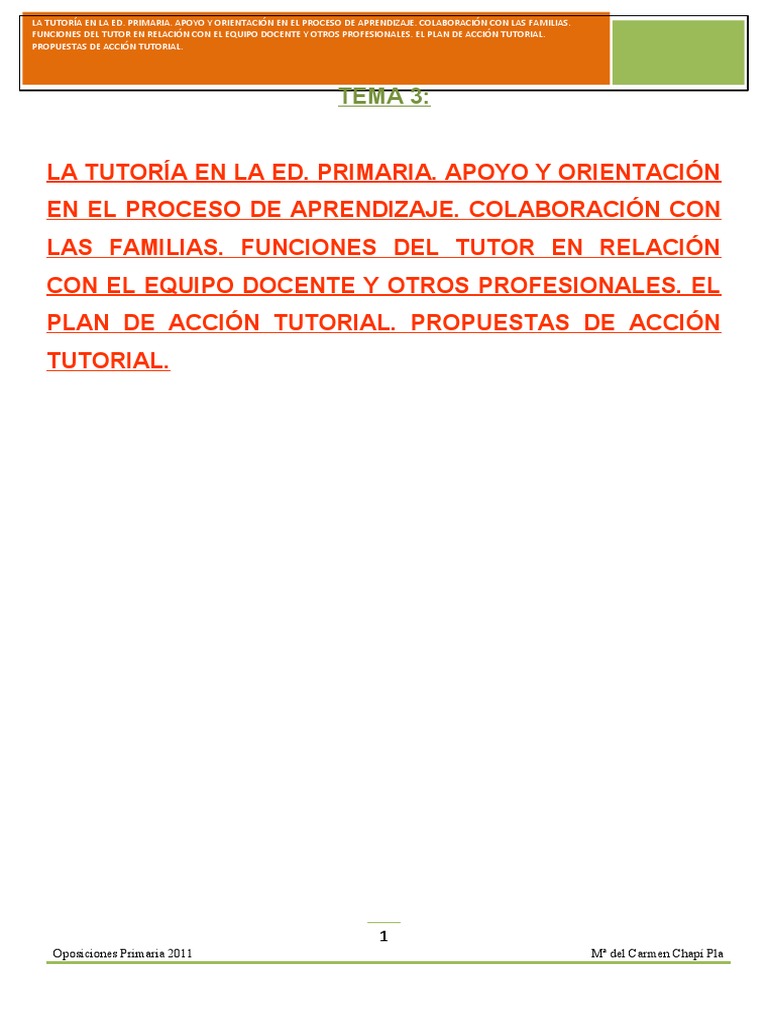 LA TUTORÍA EN LA ED. PRIMARIA. APOYO Y ORIENTACIÓN EN EL PROCESO DE APRENDIZAJE. COLABORACIÓN CON LAS FAMILIAS. FUNCIONES DEL TUTOR EN RELACIÓN CON EL EQUIPO DOCENTE Y OTROS PROFESIONALES. EL PLAN DE ACCIÓN TUTORIAL. PROPUESTAS DE ACCIÓN TUTORIAL.

TEMA 3:

LA TUTORÍA EN LA ED. PRIMARIA. APOYO Y ORIENTACIÓN EN EL PROCESO DE APRENDIZAJE. COLABORACIÓN CON LAS FAMILIAS. FUNCIONES DEL TUTOR EN RELACIÓN CON EL EQUIPO DOCENTE Y OTROS PROFESIONALES. EL PLAN DE ACCIÓN TUTORIAL. PROPUESTAS DE ACCIÓN TUTORIAL.

1

Oposiciones Primaria 2011

Mª del Carmen Chapi Pla